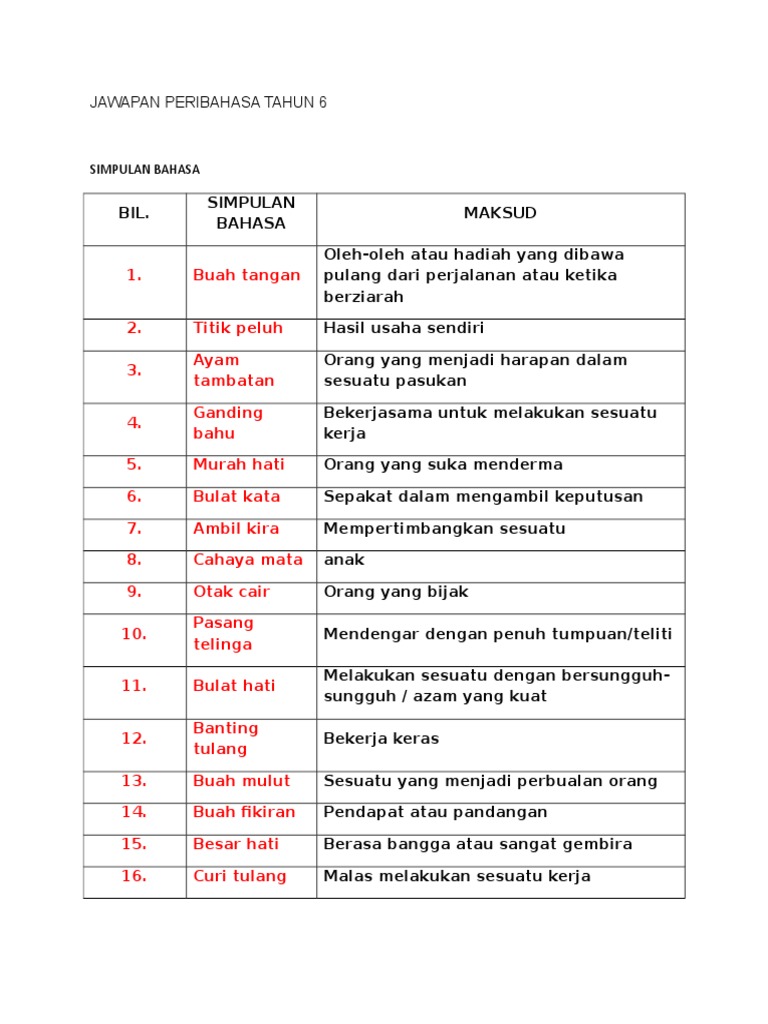 JAWAPAN PERIBAHASA TAHUN 6

SIMPULAN BAHASA

| BIL. | SIMPULAN BAHASA | MAKSUD |
|---|---|---|
| 1. | Buah tangan | Oleh-oleh atau hadiah yang dibawa pulang dari perjalanan atau ketika berziarah |
| 2. | Titik peluh | Hasil usaha sendiri |
| 3. | Ayam tambatan | Orang yang menjadi harapan dalam sesuatu pasukan |
| 4. | Ganding bahu | Bekerjasama untuk melakukan sesuatu kerja |
| 5. | Murah hati | Orang yang suka menderma |
| 6. | Bulat kata | Sepakat dalam mengambil keputusan |
| 7. | Ambil kira | Mempertimbangkan sesuatu |
| 8. | Cahaya mata | anak |
| 9. | Otak cair | Orang yang bijak |
| 10. | Pasang telinga | Mendengar dengan penuh tumpuan/teliti |
| 11. | Bulat hati | Melakukan sesuatu dengan bersungguh-sungguh / azam yang kuat |
| 12. | Banting tulang | Bekerja keras |
| 13. | Buah mulut | Sesuatu yang menjadi perbualan orang |
| 14. | Buah fikiran | Pendapat atau pandangan |
| 15. | Besar hati | Berasa bangga atau sangat gembira |
| 16. | Curi tulang | Malas melakukan sesuatu kerja |